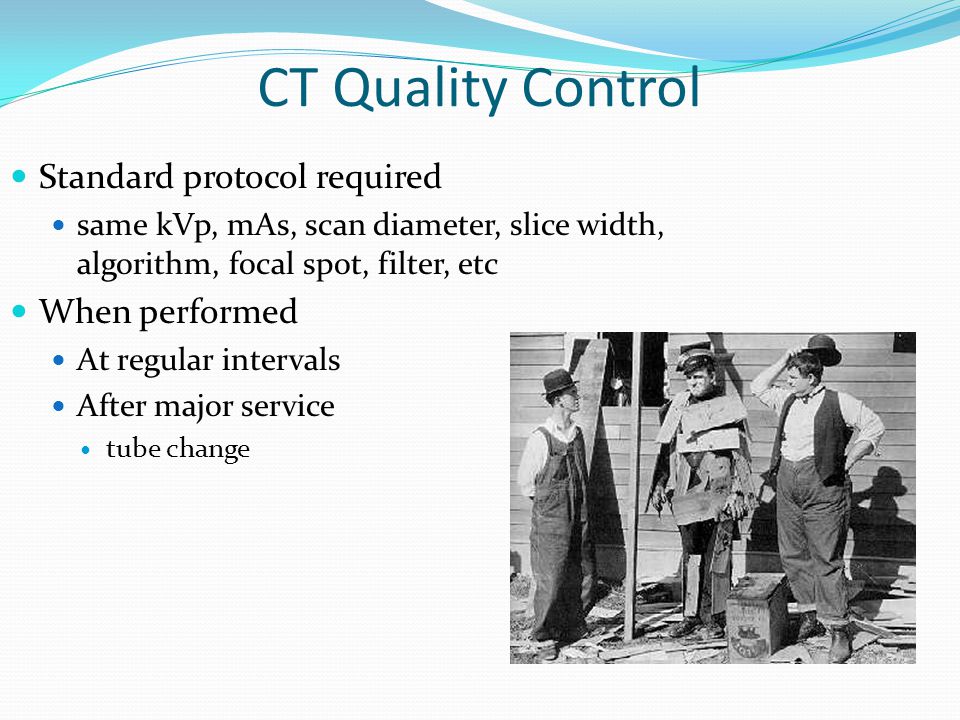 CT Quality Control

Standard protocol required

same kVp, mAs, scan diameter, slice width, algorithm, focal spot, filter, etc

When performed

At regular intervals

After major service

tube change